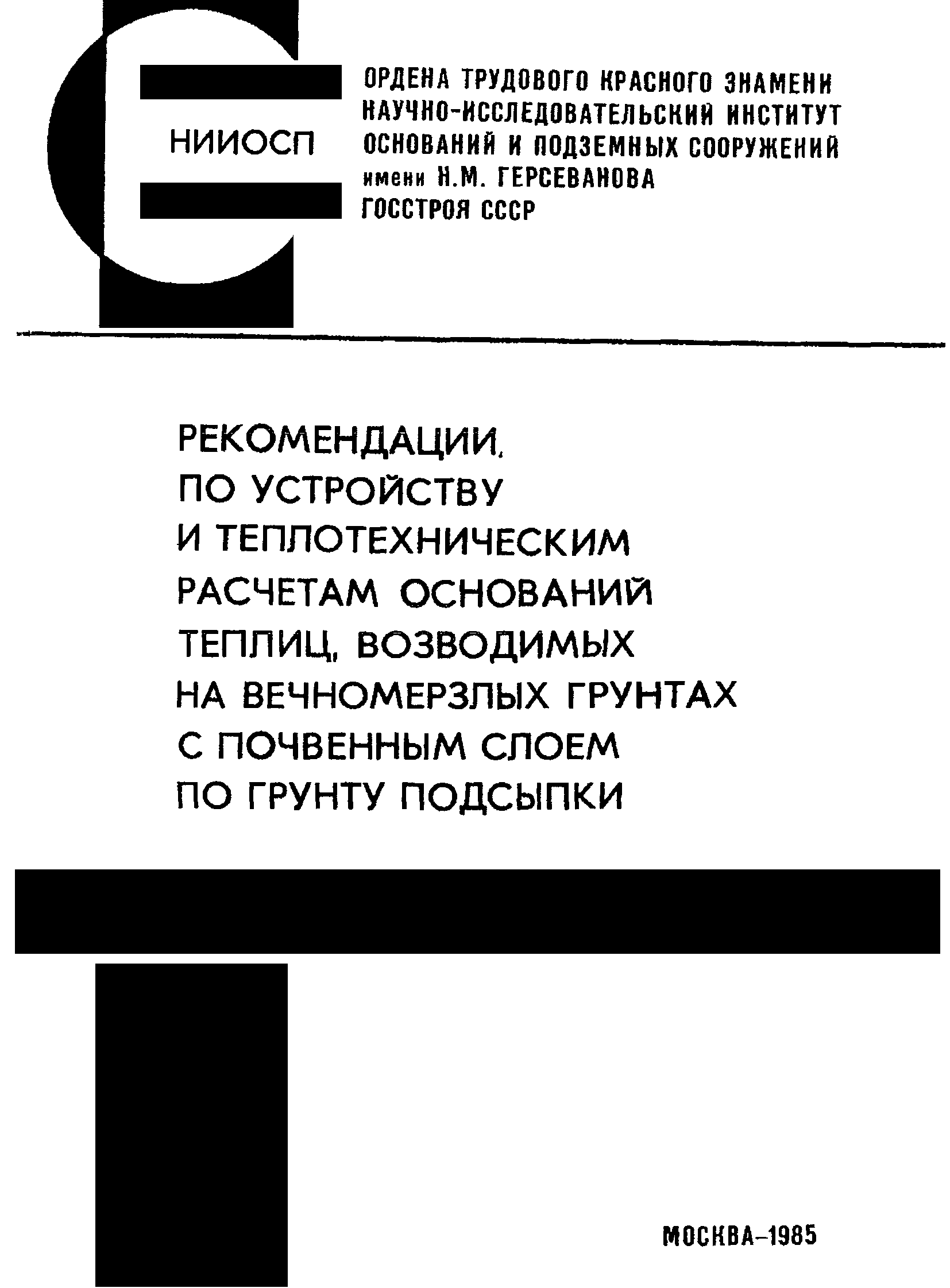 НИИОСП

ОРДЕНА ТРУДОВОГО КРАСНОГО ЗНАМЕНИ НАУЧНО-ИССЛЕДОВАТЕЛЬСКИЙ ИНСТИТУТ ОСНОВАНИЙ И ПОДЗЕМНЫХ СООРУЖЕНИЙ имени Н.М. ГЕРСЕВАНОВА ГОССТРОЯ СССР

РЕКОМЕНДАЦИИ, ПО УСТРОЙСТВУ И ТЕПЛОТЕХНИЧЕСКИМ РАСЧЕТАМ ОСНОВАНИЙ ТЕПЛИЦ, ВОЗВОДИМЫХ НА ВЕЧНОМЕРЗЛЫХ ГРУНТАХ С ПОЧВЕННЫМ СЛОЕМ ПО ГРУНТУ ПОДСЫПКИ

МОСКВА-1985